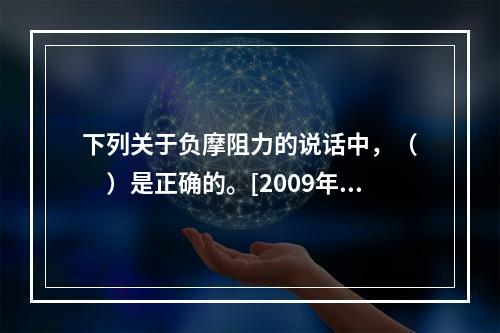 下列关于负摩阻力的说话中，（　）是正确的。[2009年...